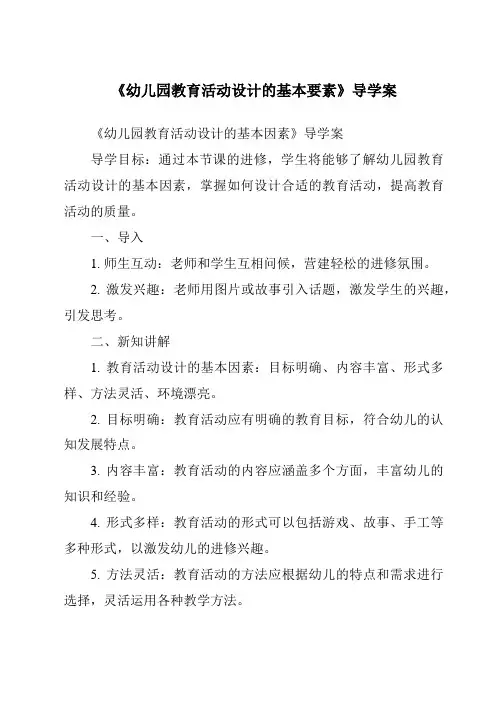 《幼儿园教育活动设计的基本要素》导学案

《幼儿园教育活动设计的基本因素》导学案

导学目标：通过本节课的进修，学生将能够了解幼儿园教育活动设计的基本因素，掌握如何设计合适的教育活动，提高教育活动的质量。

一、导入

1. 师生互动：老师和学生互相问候，营建轻松的进修氛围。

2. 激发兴趣：老师用图片或故事引入话题，激发学生的兴趣，引发思考。

二、新知讲解

1. 教育活动设计的基本因素：目标明确、内容丰富、形式多样、方法灵活、环境漂亮。

2. 目标明确：教育活动应有明确的教育目标，符合幼儿的认知发展特点。

3. 内容丰富：教育活动的内容应涵盖多个方面，丰富幼儿的知识和经验。

4. 形式多样：教育活动的形式可以包括游戏、故事、手工等多种形式，以激发幼儿的进修兴趣。

5. 方法灵活：教育活动的方法应根据幼儿的特点和需求进行选择，灵活运用各种教学方法。